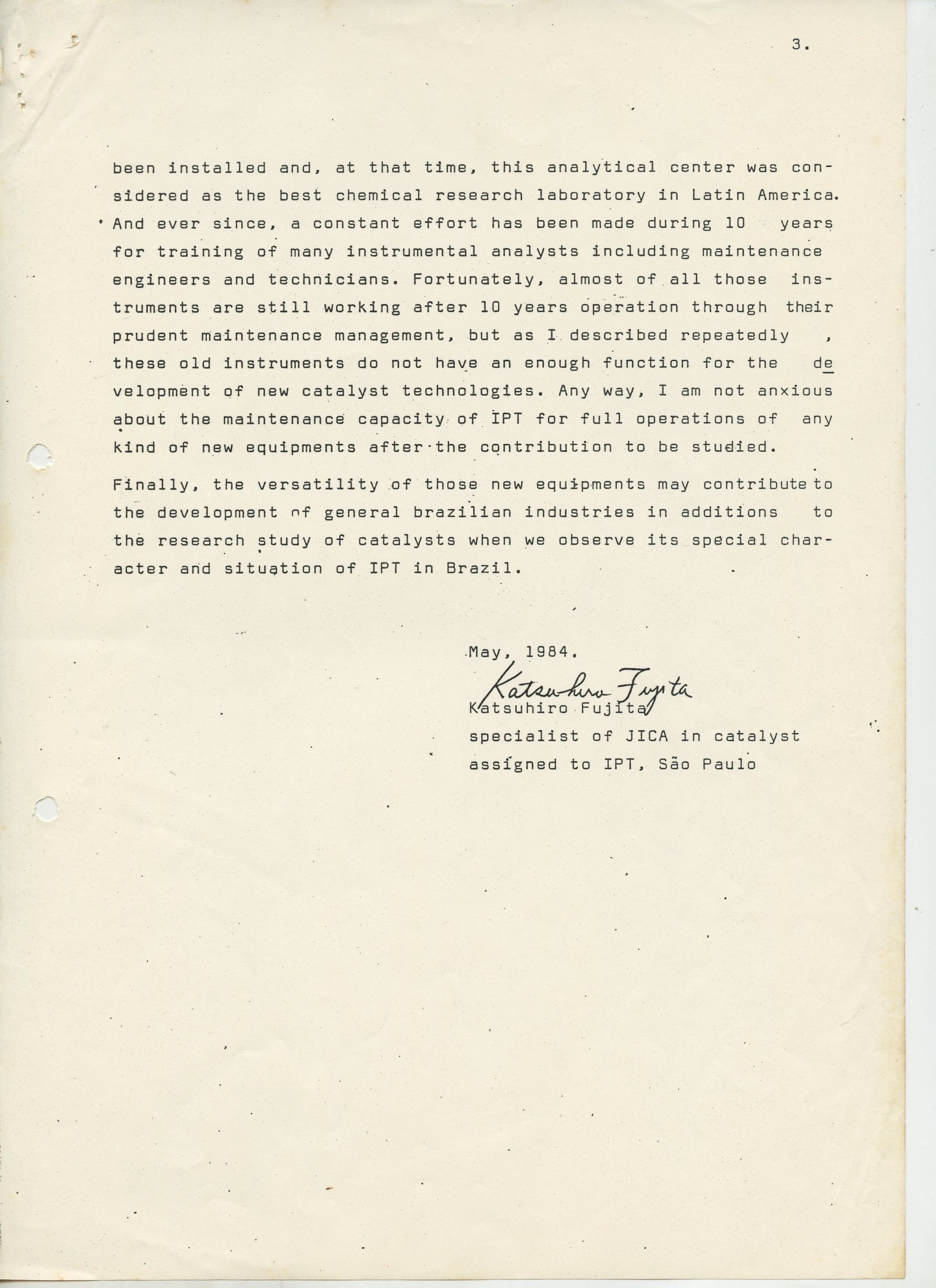 3.

been installed and, at that time, this analytical center was considered as the best chemical research laboratory in Latin America. And ever since, a constant effort has been made during 10 years for training of many instrumental analysts including maintenance engineers and technicians. Fortunately, almost of all those instruments are still working after 10 years operation through their prudent maintenance management, but as I described repeatedly , these old instruments do not have an enough function for the development of new catalyst technologies. Any way, I am not anxious about the maintenance capacity of IPT for full operations of any kind of new equipments after the contribution to be studied.

Finally, the versatility of those new equipments may contribute to the development of general brazilian industries in additions to the research study of catalysts when we observe its special character and situation of IPT in Brazil.

May, 1984.

Katsuhiro Fujita

Katsuhiro Fujita
specialist of JICA in catalyst
assigned to IPT, São Paulo